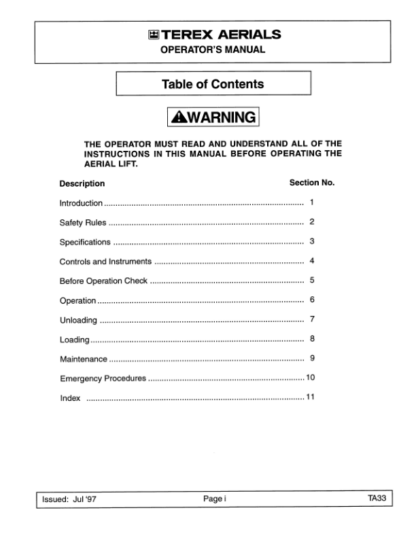 TEREX AERIALS
OPERATOR'S MANUAL

Table of Contents

WARNING

THE OPERATOR MUST READ AND UNDERSTAND ALL OF THE INSTRUCTIONS IN THIS MANUAL BEFORE OPERATING THE AERIAL LIFT.

| Description | Section No. |
|---|---|
| Introduction | 1 |
| Safety Rules | 2 |
| Specifications | 3 |
| Controls and Instruments | 4 |
| Before Operation Check | 5 |
| Operation | 6 |
| Unloading | 7 |
| Loading | 8 |
| Maintenance | 9 |
| Emergency Procedures | 10 |
| Index | 11 |

Issued: Jul '97 Page i TA33